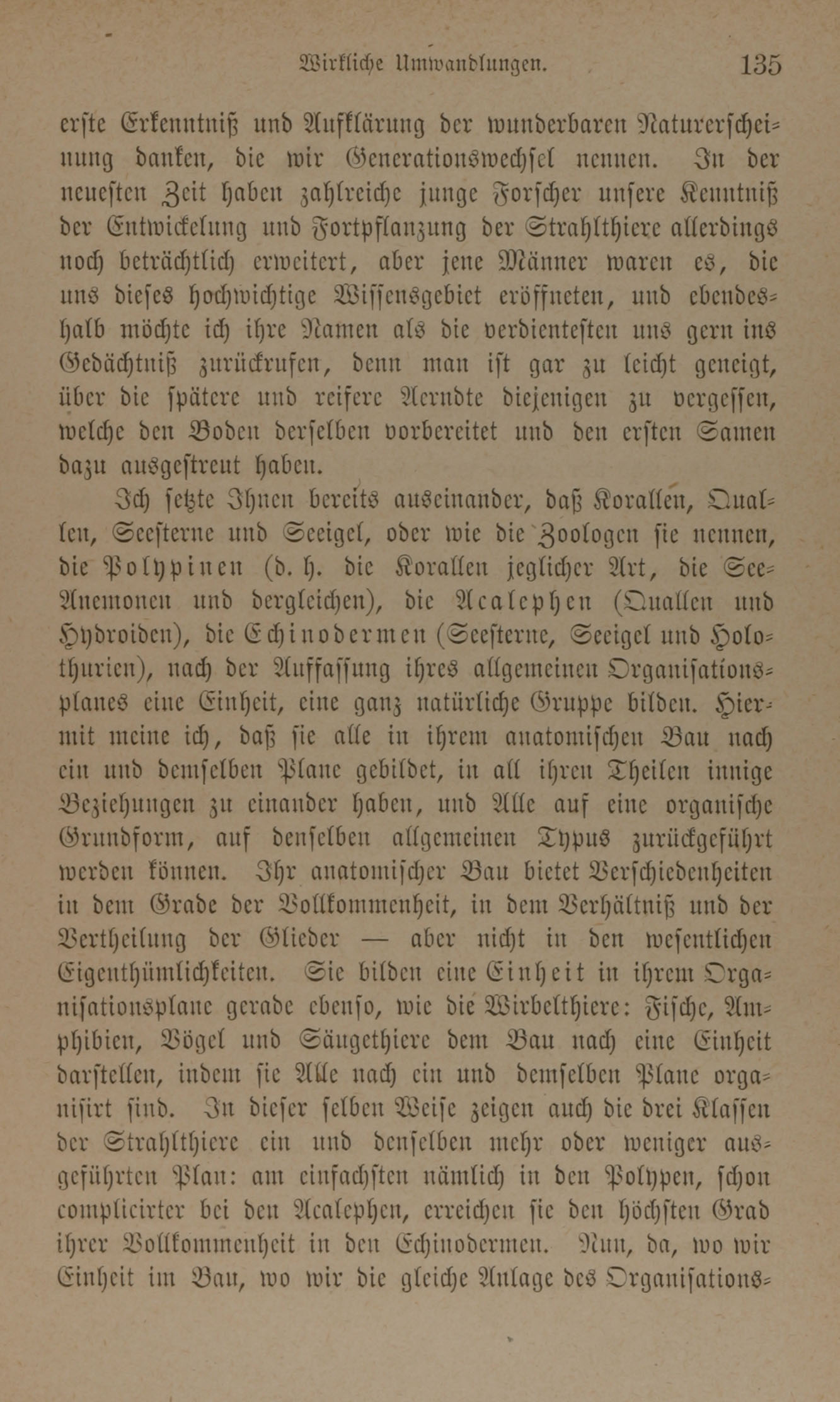 Wirkliche Umwandlungen. 135

erste Erkenntniß und Aufklärung der wunderbaren Naturerscheinung danken, die wir Generationswechsel nennen. In der neuesten Zeit haben zahlreiche junge Forscher unsere Kenntniß der Entwickelung und Fortpflanzung der Strahlthiere allerdings noch beträchtlich erweitert, aber jene Männer waren es, die uns dieses hochwichtige Wissensgebiet eröffneten, und ebendeshalb möchte ich ihre Namen als die verdientesten uns gern ins Gedächtniß zurückrufen, denn man ist gar zu leicht geneigt, über die spätere und reifere Aerndte diejenigen zu vergessen, welche den Boden derselben vorbereitet und den ersten Samen dazu ausgestreut haben.

Ich setzte Ihnen bereits auseinander, daß Korallen, Quallen, Seesterne und Seeigel, oder wie die Zoologen sie nennen, die Polypinen (d. h. die Korallen jeglicher Art, die See-Anemonen und dergleichen), die Acalephen (Quallen und Hydroiden), die Echinodermen (Seesterne, Seeigel und Holothurien), nach der Auffassung ihres allgemeinen Organisationsplanes eine Einheit, eine ganz natürliche Gruppe bilden. Hiermit meine ich, daß sie alle in ihrem anatomischen Bau nach ein und demselben Plane gebildet, in all ihren Theilen innige Beziehungen zu einander haben, und Alle auf eine organische Grundform, auf denselben allgemeinen Typus zurückgeführt werden können. Ihr anatomischer Bau bietet Verschiedenheiten in dem Grade der Vollkommenheit, in dem Verhältniß und der Vertheilung der Glieder — aber nicht in den wesentlichen Eigenthümlichkeiten. Sie bilden eine Einheit in ihrem Organisationsplane gerade ebenso, wie die Wirbelthiere: Fische, Amphibien, Vögel und Säugethiere dem Bau nach eine Einheit darstellen, indem sie Alle nach ein und demselben Plane organisirt sind. In dieser selben Weise zeigen auch die drei Klassen der Strahlthiere ein und denselben mehr oder weniger ausgeführten Plan: am einfachsten nämlich in den Polypen, schon complicirter bei den Acalephen, erreichen sie den höchsten Grad ihrer Vollkommenheit in den Echinodermen. Nun, da, wo wir Einheit im Bau, wo wir die gleiche Anlage des Organisations-